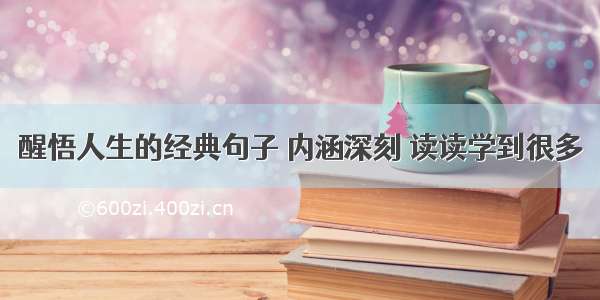 醒悟人生的经典句子 内涵深刻 读读学到很多

©600zi.400zi.cn